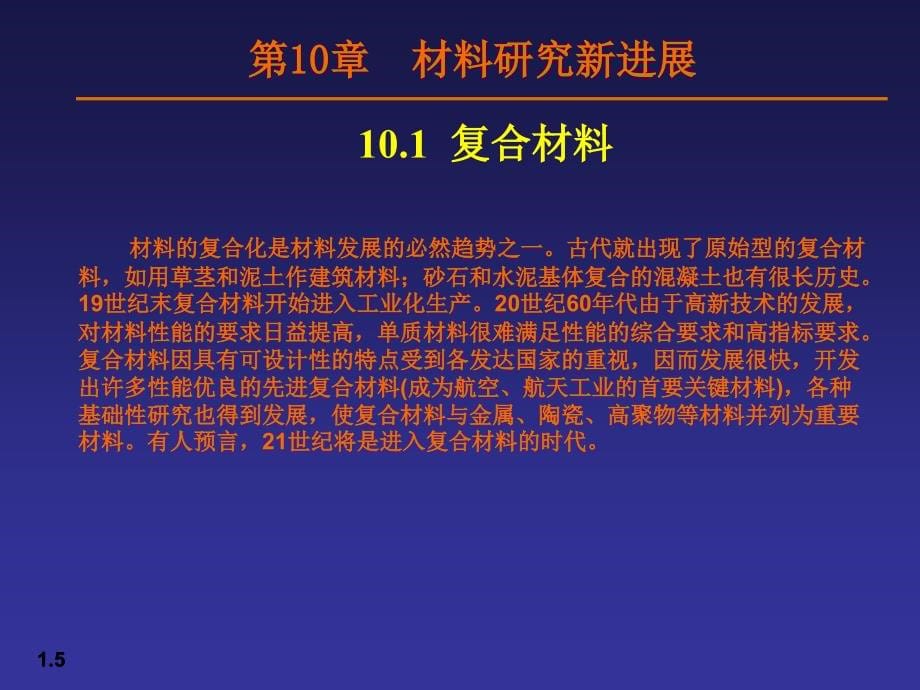 第10章 材料研究新进展

10.1 复合材料

材料的复合化是材料发展的必然趋势之一。古代就出现了原始型的复合材料，如用草茎和泥土作建筑材料；砂石和水泥基体复合的混凝土也有很长历史。19世纪末复合材料开始进入工业化生产。20世纪60年代由于高新技术的发展，对材料性能的要求日益提高，单质材料很难满足性能的综合要求和高指标要求。复合材料因具有可设计性的特点受到各发达国家的重视，因而发展很快，开发出许多性能优良的先进复合材料(成为航空、航天工业的首要关键材料)，各种基础性研究也得到发展，使复合材料与金属、陶瓷、高聚物等材料并列为重要材料。有人预言，21世纪将是进入复合材料的时代。

1.5